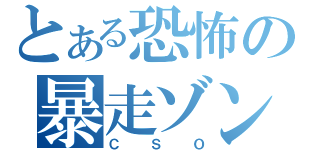 とある恐怖の
暴走ゾン
CSO